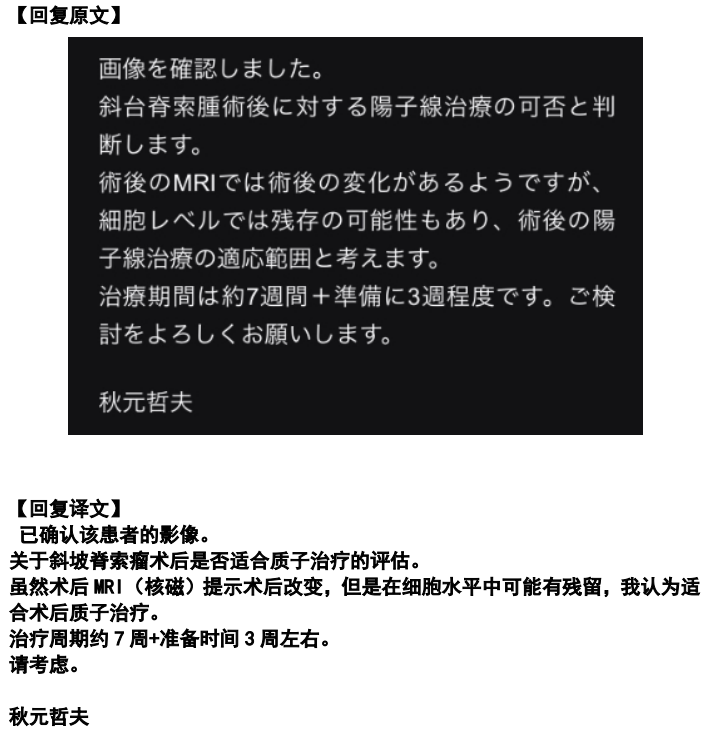 【回复原文】

画像を確認しました。
斜台脊索腫術後に対する陽子線治療の可否と判断します。
術後のMRIでは術後の変化があるようですが、細胞レベルでは残存の可能性もあり、術後の陽子線治療の適応範囲と考えます。
治療期間は約7週間＋準備に3週程度です。ご検討をよろしくお願いします。

秋元哲夫

【回复译文】
已确认该患者的影像。
关于斜坡脊索瘤术后是否适合质子治疗的评估。
虽然术后 MRI（核磁）提示术后改变，但是在细胞水平中可能有残留，我认为适合术后质子治疗。
治疗周期约 7 周+准备时间 3 周左右。
请考虑。

秋元哲夫